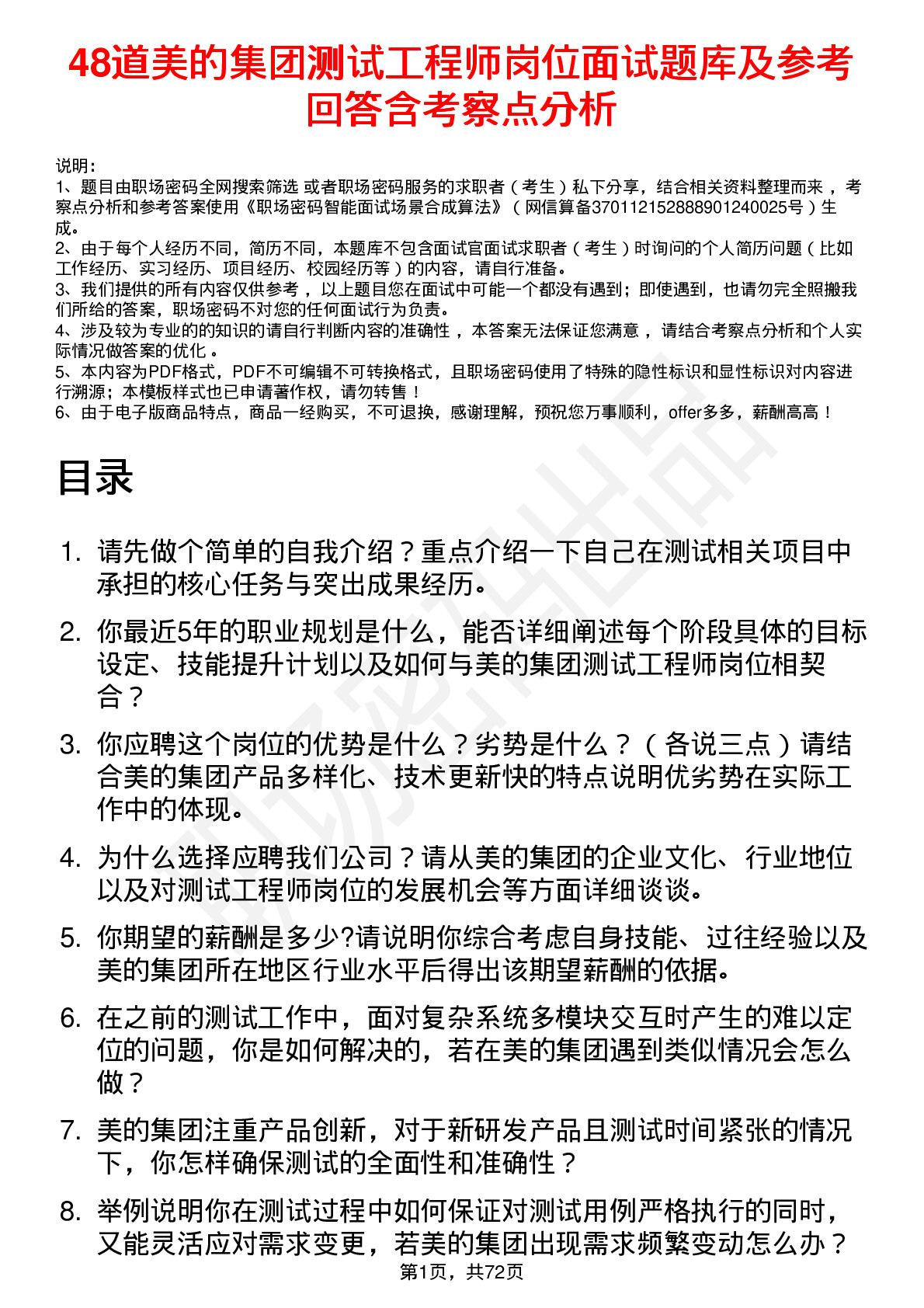 48道美的集团测试工程师岗位面试题库及参考回答含考察点分析

说明：
1、题目由职场密码全网搜索筛选 或者职场密码服务的求职者（考生）私下分享，结合相关资料整理而来，考察点分析和参考答案使用《职场密码智能面试场景合成算法》（网信算备370112152888901240025号）生成。
2、由于每个人经历不同，简历不同，本题库不包含面试官面试求职者（考生）时询问的个人简历问题（比如工作经历、实习经历、项目经历、校园经历等）的内容，请自行准备。
3、我们提供的所有内容仅供参考，以上题目您在面试中可能一个都没有遇到；即使遇到，也请勿完全照搬我们所给的答案，职场密码不对您的任何面试行为负责。
4、涉及较为专业的的知识的请自行判断内容的准确性，本答案无法保证您满意，请结合考察点分析和个人实际情况做答案的优化。
5、本内容为PDF格式，PDF不可编辑不可转换格式，且职场密码使用了特殊的隐性标识和显性标识对内容进行溯源；本模板样式也已申请著作权，请勿转售！
6、由于电子版商品特点，商品一经购买，不可退换，感谢理解，预祝您万事顺利，offer多多，薪酬高高！

目录

1. 请先做个简单的自我介绍？重点介绍一下自己在测试相关项目中承担的核心任务与突出成果经历。
2. 你最近5年的职业规划是什么，能否详细阐述每个阶段具体的目标设定、技能提升计划以及如何与美的集团测试工程师岗位相契合？
3. 你应聘这个岗位的优势是什么？劣势是什么？（各说三点）请结合美的集团产品多样化、技术更新快的特点说明优劣势在实际工作中的体现。
4. 为什么选择应聘我们公司？请从美的集团的企业文化、行业地位以及对测试工程师岗位的发展机会等方面详细谈谈。
5. 你期望的薪酬是多少?请说明你综合考虑自身技能、过往经验以及美的集团所在地区行业水平后得出该期望薪酬的依据。
6. 在之前的测试工作中，面对复杂系统多模块交互时产生的难以定位的问题，你是如何解决的，若在美的集团遇到类似情况会怎么做？
7. 美的集团注重产品创新，对于新研发产品且测试时间紧张的情况下，你怎样确保测试的全面性和准确性？
8. 举例说明你在测试过程中如何保证对测试用例严格执行的同时，又能灵活应对需求变更，若美的集团出现需求频繁变动怎么办？

第1页，共72页